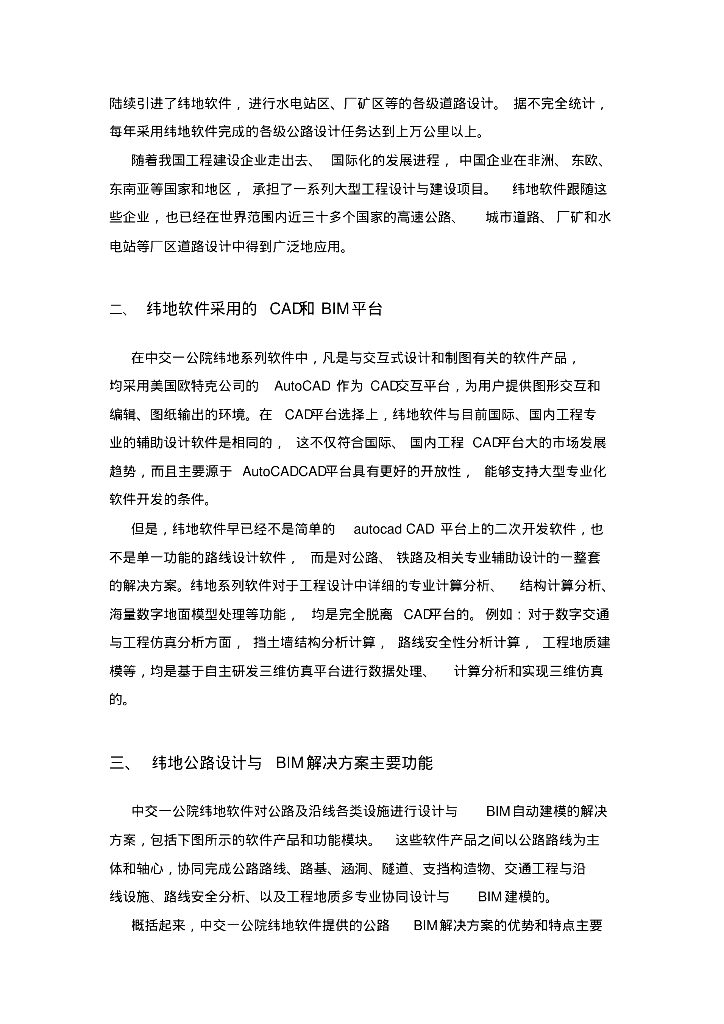 陆续引进了纬地软件，进行水电站区、厂矿区等的各级道路设计。据不完全统计，每年采用纬地软件完成的各级公路设计任务达到上万公里以上。

随着我国工程建设企业走出去、国际化的发展进程，中国企业在非洲、东欧、东南亚等国家和地区，承担了一系列大型工程设计与建设项目。纬地软件跟随这些企业，也已经在世界范围内近三十多个国家的高速公路、城市道路、厂矿和水电站等厂区道路设计中得到广泛地应用。

二、 纬地软件采用的 CAD和 BIM平台

在中交一公院纬地系列软件中，凡是与交互式设计和制图有关的软件产品，均采用美国欧特克公司的 AutoCAD 作为 CAD交互平台，为用户提供图形交互和编辑、图纸输出的环境。在 CAD平台选择上，纬地软件与目前国际、国内工程专业的辅助设计软件是相同的，这不仅符合国际、国内工程 CAD平台大的市场发展趋势，而且主要源于 AutoCADCAD平台具有更好的开放性，能够支持大型专业化软件开发的条件。

但是，纬地软件早已经不是简单的 autocad CAD 平台上的二次开发软件，也不是单一功能的路线设计软件，而是对公路、铁路及相关专业辅助设计的一整套的解决方案。纬地系列软件对于工程设计中详细的专业计算分析、结构计算分析、海量数字地面模型处理等功能，均是完全脱离 CAD平台的。例如：对于数字交通与工程仿真分析方面，挡土墙结构分析计算，路线安全性分析计算，工程地质建模等，均是基于自主研发三维仿真平台进行数据处理、计算分析和实现三维仿真的。

三、 纬地公路设计与 BIM解决方案主要功能

中交一公院纬地软件对公路及沿线各类设施进行设计与 BIM自动建模的解决方案，包括下图所示的软件产品和功能模块。这些软件产品之间以公路路线为主体和轴心，协同完成公路路线、路基、涵洞、隧道、支挡构造物、交通工程与沿线设施、路线安全分析、以及工程地质多专业协同设计与 BIM建模的。

概括起来，中交一公院纬地软件提供的公路 BIM解决方案的优势和特点主要